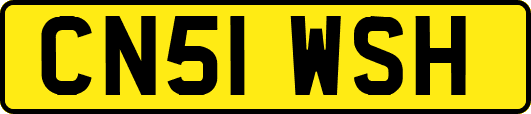 CN51 WSH